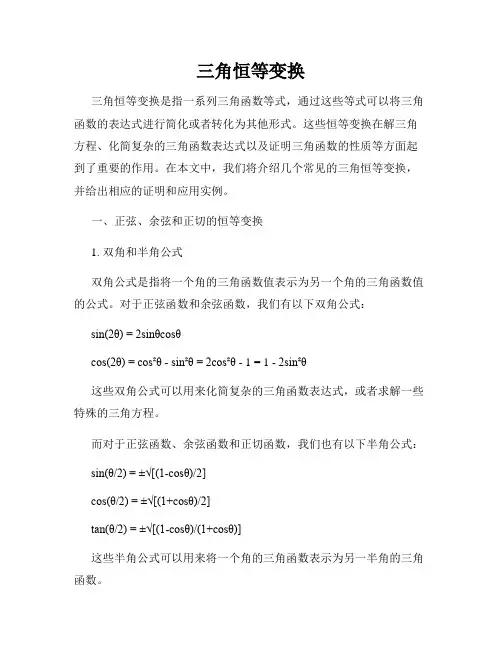 三角恒等变换

三角恒等变换是指一系列三角函数等式，通过这些等式可以将三角函数的表达式进行简化或者转化为其他形式。这些恒等变换在解三角方程、化简复杂的三角函数表达式以及证明三角函数的性质等方面起到了重要的作用。在本文中，我们将介绍几个常见的三角恒等变换，并给出相应的证明和应用实例。

一、正弦、余弦和正切的恒等变换

1. 双角和半角公式

双角公式是指将一个角的三角函数值表示为另一个角的三角函数值的公式。对于正弦函数和余弦函数，我们有以下双角公式：

$\sin(2\theta) = 2\sin\theta\cos\theta$

$\cos(2\theta) = \cos^2\theta - \sin^2\theta = 2\cos^2\theta - 1 = 1 - 2\sin^2\theta$

这些双角公式可以用来化简复杂的三角函数表达式，或者求解一些特殊的三角方程。

而对于正弦函数、余弦函数和正切函数，我们也有以下半角公式：

$\sin(\theta/2) = \pm\sqrt{[(1-\cos\theta)/2]}$

$\cos(\theta/2) = \pm\sqrt{[(1+\cos\theta)/2]}$

$\tan(\theta/2) = \pm\sqrt{[(1-\cos\theta)/(1+\cos\theta)]}$

这些半角公式可以用来将一个角的三角函数表示为另一半角的三角函数。